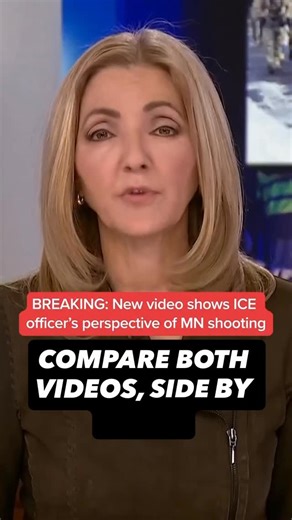 BREAKING: New video shows ICE officer's perspective of MN shooting

COMPARE BOTH VIDEOS, SIDE BY